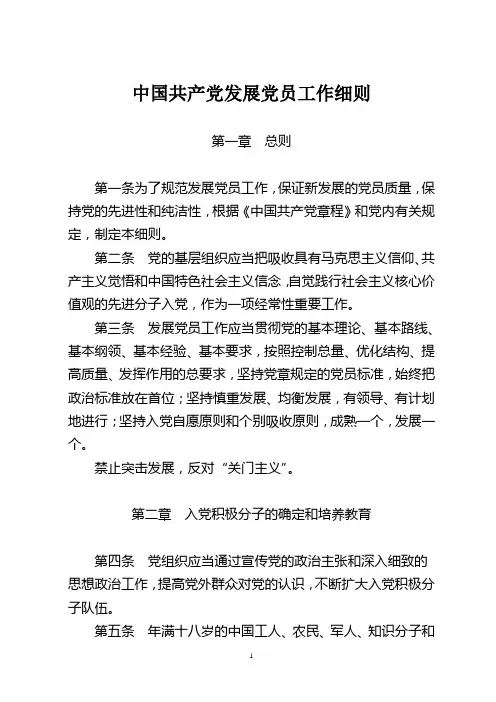 中国共产党发展党员工作细则

第一章　总则

第一条为了规范发展党员工作，保证新发展的党员质量，保持党的先进性和纯洁性，根据《中国共产党章程》和党内有关规定，制定本细则。

第二条　党的基层组织应当把吸收具有马克思主义信仰、共产主义觉悟和中国特色社会主义信念，自觉践行社会主义核心价值观的先进分子入党，作为一项经常性重要工作。

第三条　发展党员工作应当贯彻党的基本理论、基本路线、基本纲领、基本经验、基本要求，按照控制总量、优化结构、提高质量、发挥作用的总要求，坚持党章规定的党员标准，始终把政治标准放在首位；坚持慎重发展、均衡发展，有领导、有计划地进行；坚持入党自愿原则和个别吸收原则，成熟一个，发展一个。

禁止突击发展，反对“关门主义”。

第二章　入党积极分子的确定和培养教育

第四条　党组织应当通过宣传党的政治主张和深入细致的思想政治工作，提高党外群众对党的认识，不断扩大入党积极分子队伍。

第五条　年满十八岁的中国工人、农民、军人、知识分子和

1